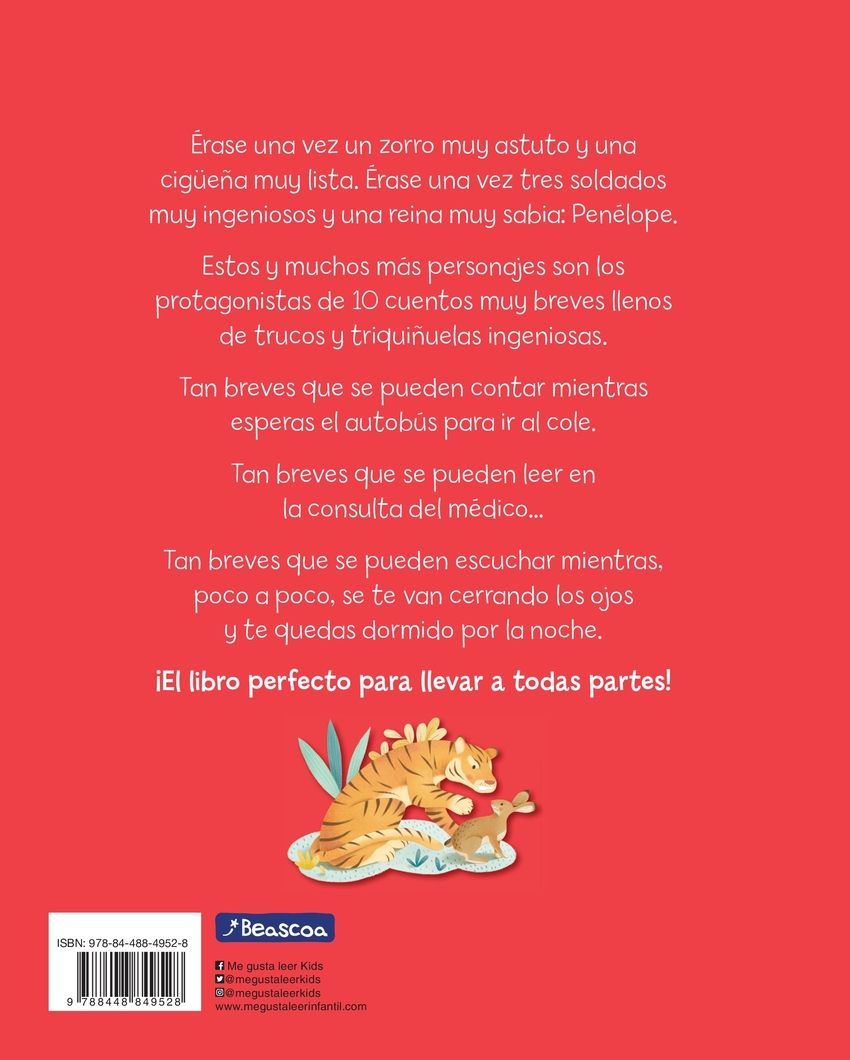 Érase una vez un zorro muy astuto y una cigüeña muy lista. Érase una vez tres soldados muy ingeniosos y una reina muy sabia: Penélope.

Estos y muchos más personajes son los protagonistas de 10 cuentos muy breves llenos de trucos y triquiñuelas ingeniosas.

Tan breves que se pueden contar mientras esperas el autobús para ir al cole.

Tan breves que se pueden leer en la consulta del médico...

Tan breves que se pueden escuchar mientras, poco a poco, se te van cerrando los ojos y te quedas dormido por la noche.

¡El libro perfecto para llevar a todas partes!

ISBN: 978-84-488-4952-8

9 788448 849528

Beascoa

Me gusta leer Kids
@megustaleerkids
@megustaleerkids
www.megustaleerinfantil.com